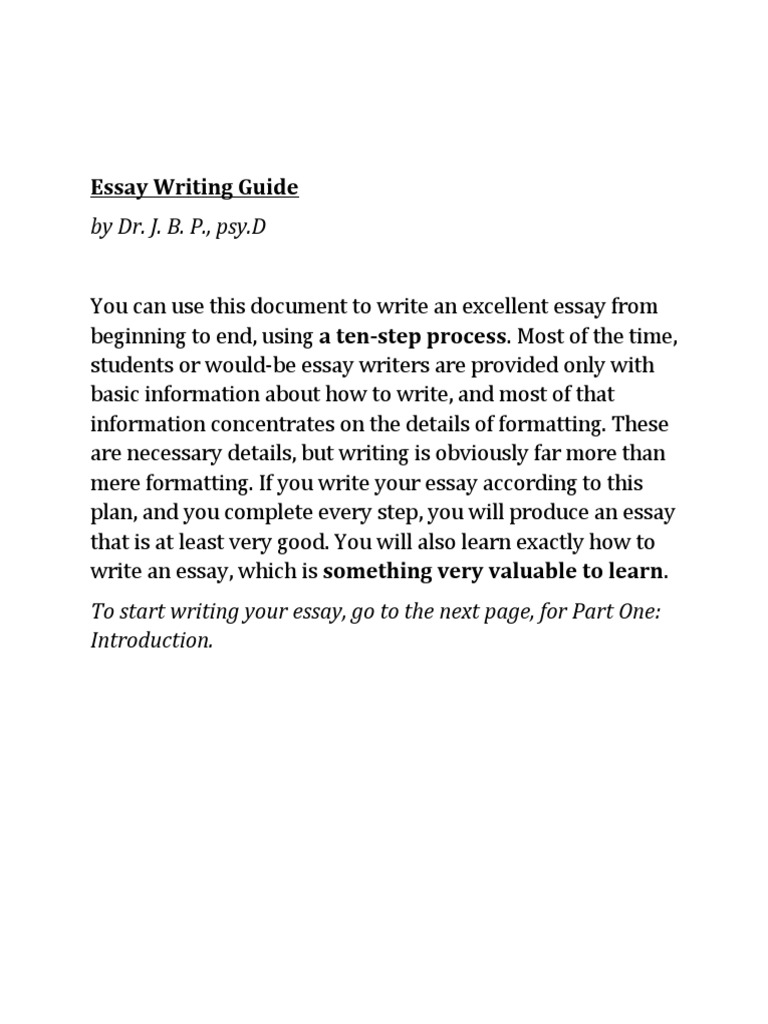 Essay Writing Guide

by Dr. J. B. P., psy.D

You can use this document to write an excellent essay from beginning to end, using a ten-step process. Most of the time, students or would-be essay writers are provided only with basic information about how to write, and most of that information concentrates on the details of formatting. These are necessary details, but writing is obviously far more than mere formatting. If you write your essay according to this plan, and you complete every step, you will produce an essay that is at least very good. You will also learn exactly how to write an essay, which is something very valuable to learn.

To start writing your essay, go to the next page, for Part One: Introduction.